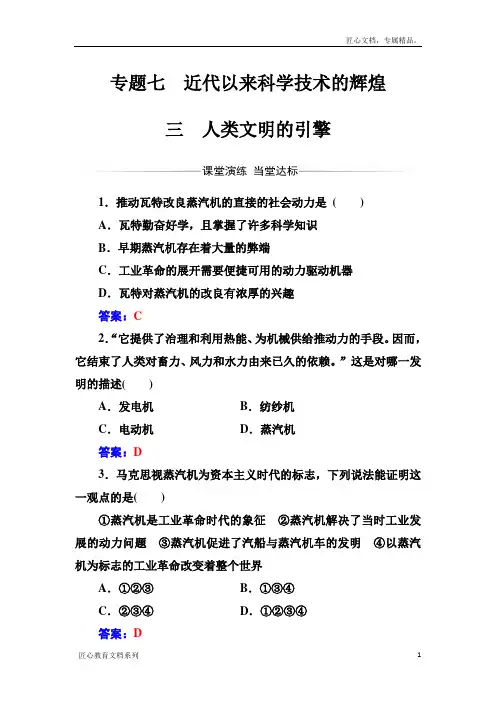 匠心文档，专属精品。

专题七　近代以来科学技术的辉煌

三　人类文明的引擎

课堂演练　当堂达标

1．推动瓦特改良蒸汽机的直接的社会动力是（　　）

A．瓦特勤奋好学，且掌握了许多科学知识

B．早期蒸汽机存在着大量的弊端

C．工业革命的展开需要便捷可用的动力驱动机器

D．瓦特对蒸汽机的改良有浓厚的兴趣

答案：C

2．“它提供了治理和利用热能、为机械供给推动力的手段。因而，它结束了人类对畜力、风力和水力由来已久的依赖。”这是对哪一发明的描述(　　)

A．发电机　　B．纺纱机

C．电动机　　D．蒸汽机

答案：D

3．马克思视蒸汽机为资本主义时代的标志，下列说法能证明这一观点的是(　　)

①蒸汽机是工业革命时代的象征　②蒸汽机解决了当时工业发展的动力问题　③蒸汽机促进了汽船与蒸汽机车的发明　④以蒸汽机为标志的工业革命改变着整个世界

A．①②③　　B．①③④

C．②③④　　D．①②③④

答案：D

匠心教育文档系列　1